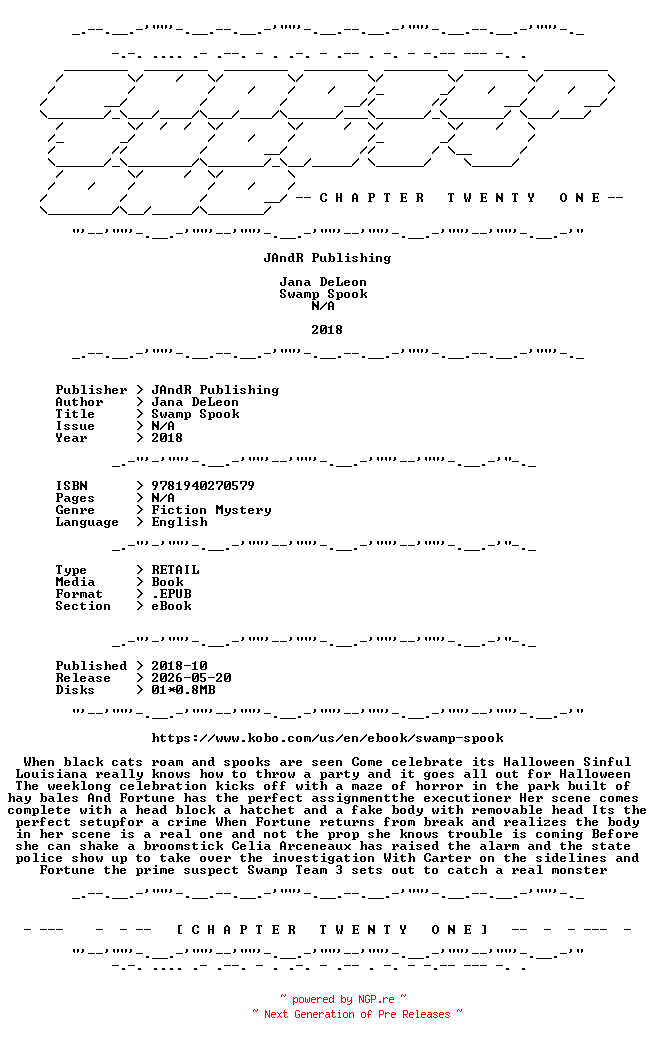 -- C H A P T E R   T W E N T Y   O N E --

JAndR Publishing

Jana DeLeon
Swamp Spook
N/A

2018

Publisher > JAndR Publishing
Author > Jana DeLeon
Title > Swamp Spook
Issue > N/A
Year > 2018

ISBN > 9781940270579
Pages > N/A
Genre > Fiction Mystery
Language > English

Type > RETAIL
Media > Book
Format > .EPUB
Section > eBook

Published > 2018-10
Release > 2026-05-20
Disks > 01*0.8MB

https://www.kobo.com/us/en/ebook/swamp-spook

When black cats roam and spooks are seen Come celebrate its Halloween Sinful Louisiana really knows how to throw a party and it goes all out for Halloween The weeklong celebration kicks off with a maze of horror in the park built of hay bales And Fortune has the perfect assignmentthe executioner Her scene comes complete with a head block a hatchet and a fake body with removable head Its the perfect setupfor a crime When Fortune returns from break and realizes the body in her scene is a real one and not the prop she knows trouble is coming Before she can shake a broomstick Celia Arceneaux has raised the alarm and the state police show up to take over the investigation With Carter on the sidelines and Fortune the prime suspect Swamp Team 3 sets out to catch a real monster

[ C H A P T E R   T W E N T Y   O N E ]

~ powered by NGP.re ~
~ Next Generation of Pre Releases ~